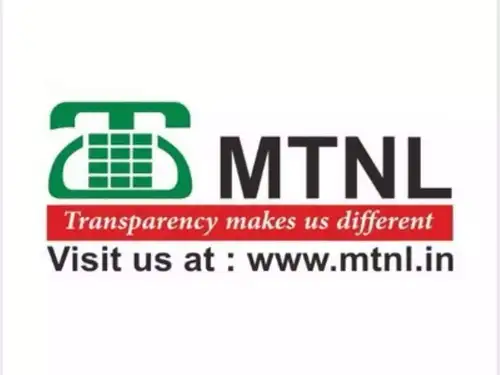 MTNL

Transparency makes us different

Visit us at : www.mtnl.in